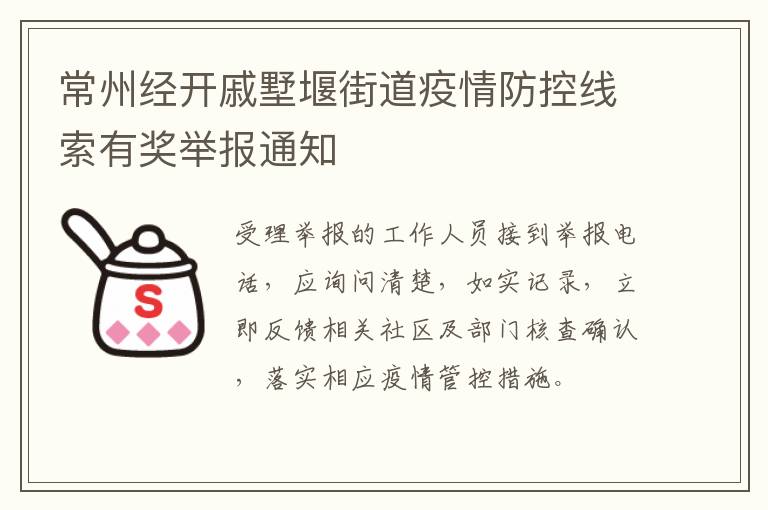 常州经开戚墅堰街道疫情防控线索有奖举报通知

S

受理举报的工作人员接到举报电话，应询问清楚，如实记录，立即反馈相关社区及部门核查确认，落实相应疫情管控措施。